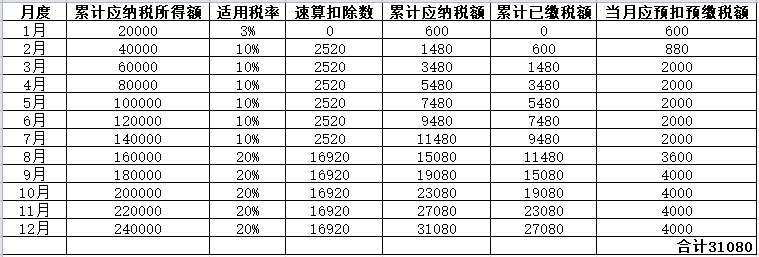 | 月度 | 累计应纳税所得额 | 适用税率 | 速算扣除数 | 累计应纳税额 | 累计已缴税额 | 当月应预扣预缴税额 |
|---|---|---|---|---|---|---|
| 1月 | 20000 | 3% | 0 | 600 | 0 | 600 |
| 2月 | 40000 | 10% | 2520 | 1480 | 600 | 880 |
| 3月 | 60000 | 10% | 2520 | 3480 | 1480 | 2000 |
| 4月 | 80000 | 10% | 2520 | 5480 | 3480 | 2000 |
| 5月 | 100000 | 10% | 2520 | 7480 | 5480 | 2000 |
| 6月 | 120000 | 10% | 2520 | 9480 | 7480 | 2000 |
| 7月 | 140000 | 10% | 2520 | 11480 | 9480 | 2000 |
| 8月 | 160000 | 20% | 16920 | 15080 | 11480 | 3600 |
| 9月 | 180000 | 20% | 16920 | 19080 | 15080 | 4000 |
| 10月 | 200000 | 20% | 16920 | 23080 | 19080 | 4000 |
| 11月 | 220000 | 20% | 16920 | 27080 | 23080 | 4000 |
| 12月 | 240000 | 20% | 16920 | 31080 | 27080 | 4000 |
| | | | | | | 合计31080 |